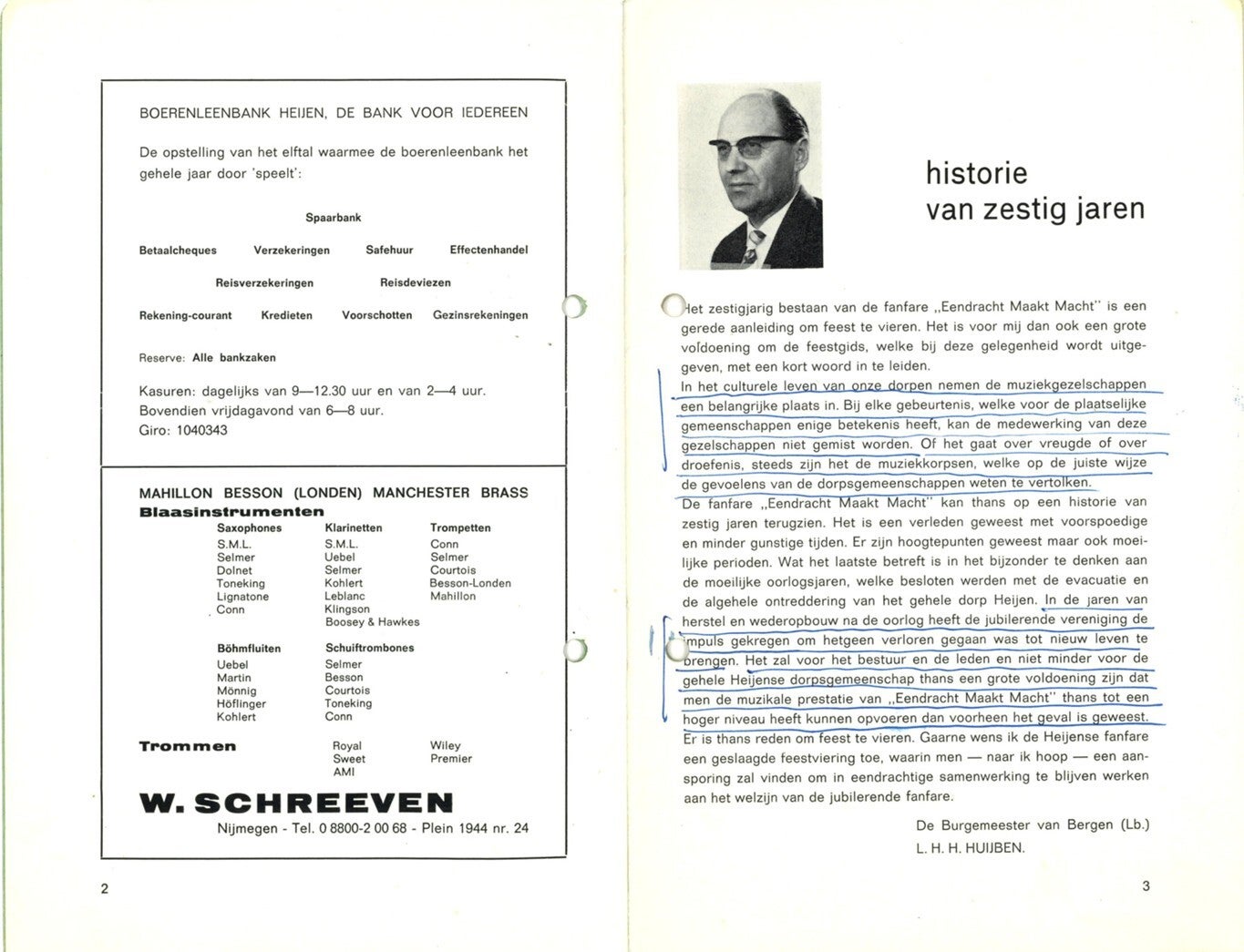 BOERENLEENBANK HEIJEN, DE BANK VOOR IEDEREEN

De opstelling van het elftal waarmee de boerenleenbank het gehele jaar door 'speelt':

Spaarbank

Betaalcheques Verzekeringen Safehuur Effectenhandel

Reisverzekeringen Reisdeviezen

Rekening-courant Kredieten Voorschotten Gezinsrekeningen

Reserve: Alle bankzaken

Kasuren: dagelijks van 9—12.30 uur en van 2—4 uur.
Bovendien vrijdagavond van 6—8 uur.
Giro: 1040343

MAHILLON BESSON (LONDEN) MANCHESTER BRASS
Blaasinstrumenten

Saxophones
S.M.L.
Selmer
Dolnet
Toneking
Lignatone
Conn

Klarinetten
S.M.L.
Uebel
Selmer
Kohlert
Leblanc
Klingson
Boosey & Hawkes

Trompetten
Conn
Selmer
Courtois
Besson-Londen
Mahillon

Böhmfluiten
Uebel
Martin
Mönnig
Höflinger
Kohlert

Schuiftrombones
Selmer
Besson
Courtois
Toneking
Conn

Trommen
Royal
Sweet
AMI
Wiley
Premier

W. SCHREEVEN
Nijmegen - Tel. 0 8800-2 00 68 - Plein 1944 nr. 24

2

historie
van zestig jaren

Het zestigjarig bestaan van de fanfare „Eendracht Maakt Macht" is een gerede aanleiding om feest te vieren. Het is voor mij dan ook een grote voldoening om de feestgids, welke bij deze gelegenheid wordt uitgegeven, met een kort woord in te leiden.
In het culturele leven van onze dorpen nemen de muziekgezelschappen een belangrijke plaats in. Bij elke gebeurtenis, welke voor de plaatselijke gemeenschappen enige betekenis heeft, kan de medewerking van deze gezelschappen niet gemist worden. Of het gaat over vreugde of over droefenis, steeds zijn het de muziekkorpsen, welke op de juiste wijze de gevoelens van de dorpsgemeenschappen weten te vertolken.
De fanfare „Eendracht Maakt Macht" kan thans op een historie van zestig jaren terugzien. Het is een verleden geweest met voorspoedige en minder gunstige tijden. Er zijn hoogtepunten geweest maar ook moeilijke perioden. Wat het laatste betreft is in het bijzonder te denken aan de moeilijke oorlogsjaren, welke besloten werden met de evacuatie en de algehele ontreddering van het gehele dorp Heijen. In de jaren van herstel en wederopbouw na de oorlog heeft de jubilerende vereniging de impuls gekregen om hetgeen verloren gegaan was tot nieuw leven te brengen. Het zal voor het bestuur en de leden en niet minder voor de gehele Heijense dorpsgemeenschap thans een grote voldoening zijn dat men de muzikale prestatie van „Eendracht Maakt Macht" thans tot een hoger niveau heeft kunnen opvoeren dan voorheen het geval is geweest.
Er is thans reden om feest te vieren. Gaarne wens ik de Heijense fanfare een geslaagde feestviering toe, waarin men — naar ik hoop — een aansporing zal vinden om in eendrachtige samenwerking te blijven werken aan het welzijn van de jubilerende fanfare.

De Burgemeester van Bergen (Lb.)
L. H. H. HUIJBEN.

3